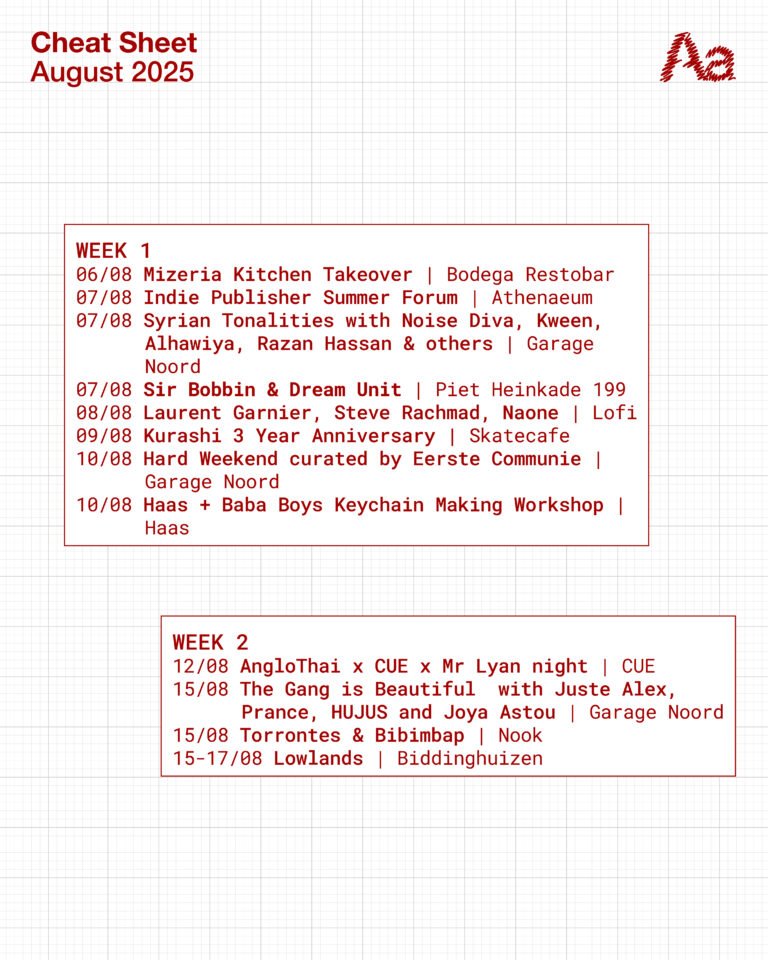 Cheat Sheet
August 2025

Aa

WEEK 1
06/08 Mizeria Kitchen Takeover | Bodega Restobar
07/08 Indie Publisher Summer Forum | Athenaeum
07/08 Syrian Tonalities with Noise Diva, Kween, Alhawiya, Razan Hassan & others | Garage Noord
07/08 Sir Bobbin & Dream Unit | Piet Heinkade 199
08/08 Laurent Garnier, Steve Rachmad, Naone | Lofi
09/08 Kurashi 3 Year Anniversary | Skatecafe
10/08 Hard Weekend curated by Eerste Communie | Garage Noord
10/08 Haas + Baba Boys Keychain Making Workshop | Haas

WEEK 2
12/08 AngloThai x CUE x Mr Lyan night | CUE
15/08 The Gang is Beautiful with Juste Alex, Prance, HUJUS and Joya Astou | Garage Noord
15/08 Torrontes & Bibimbap | Nook
15-17/08 Lowlands | Biddinghuizen